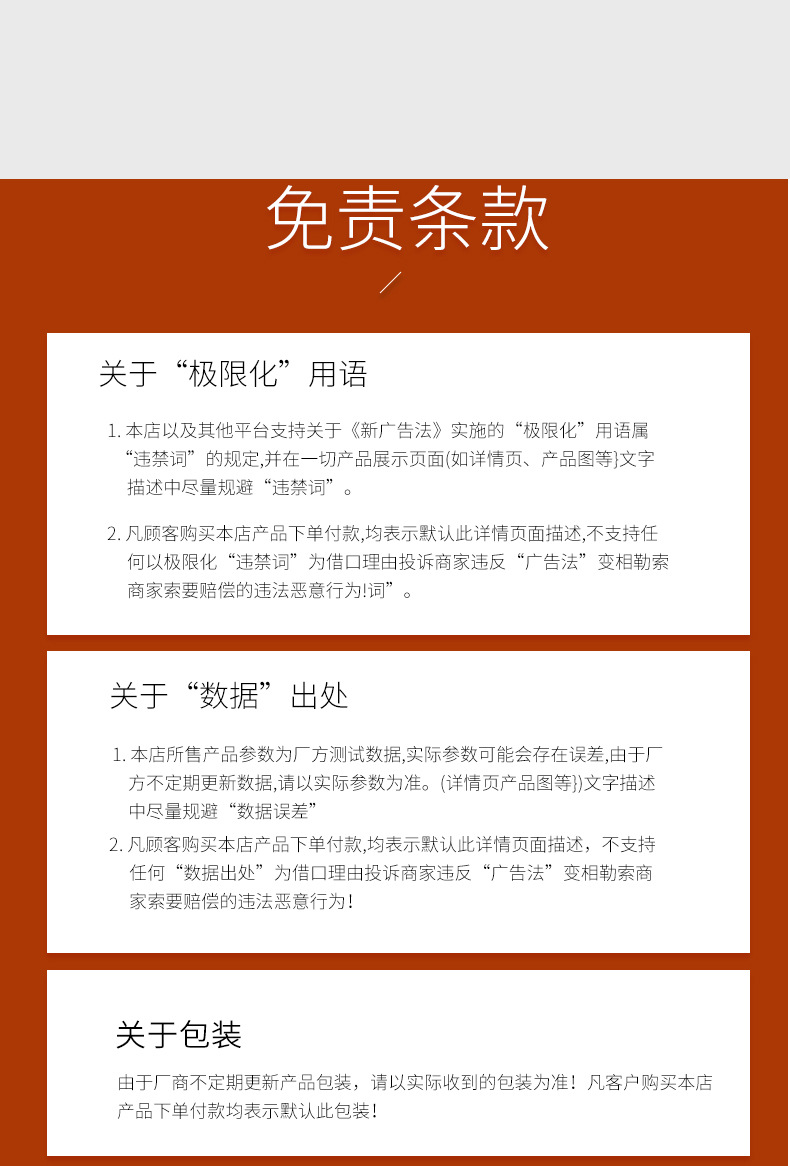 免责条款

关于“极限化”用语

1. 本店以及其他平台支持关于《新广告法》实施的“极限化”用语属“违禁词”的规定,并在一切产品展示页面(如详情页、产品图等}文字描述中尽量规避“违禁词”。

2. 凡顾客购买本店产品下单付款,均表示默认此详情页面描述,不支持任何以极限化“违禁词”为借口理由投诉商家违反“广告法”变相勒索商家索要赔偿的违法恶意行为!词”。

关于“数据”出处

1. 本店所售产品参数为厂方测试数据,实际参数可能会存在误差,由于厂方不定期更新数据,请以实际参数为准。(详情页产品图等})文字描述中尽量规避“数据误差”

2. 凡顾客购买本店产品下单付款,均表示默认此详情页面描述，不支持任何“数据出处”为借口理由投诉商家违反“广告法”变相勒索商家索要赔偿的违法恶意行为!

关于包装

由于厂商不定期更新产品包装，请以实际收到的包装为准！凡客户购买本店产品下单付款均表示默认此包装!